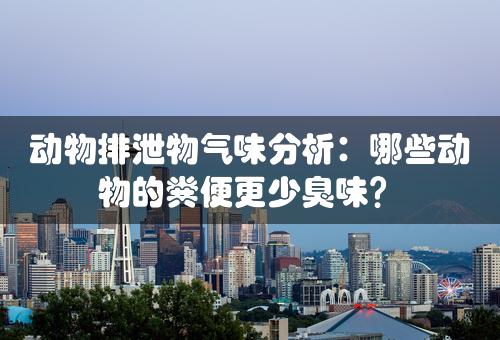 动物排泄物气味分析：哪些动物的粪便更少臭味？